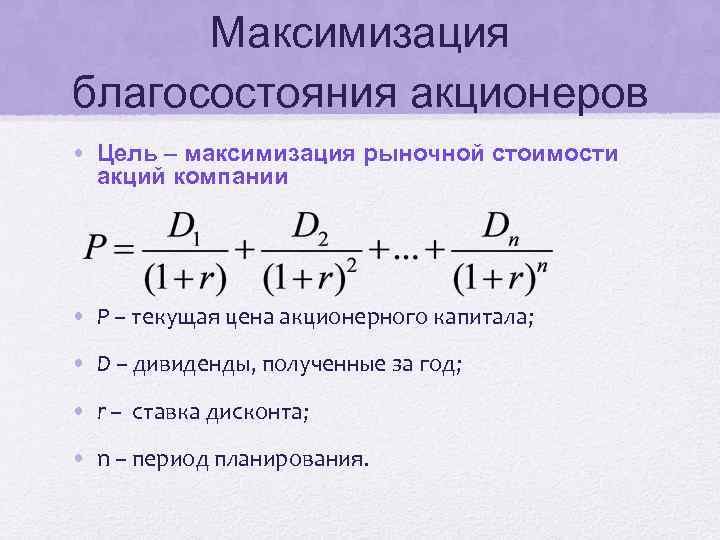 Максимизация благосостояния акционеров

• Цель – максимизация рыночной стоимости акций компании

$P = \frac{D_1}{(1+r)} + \frac{D_2}{(1+r)^2} + ... + \frac{D_n}{(1+r)^n}$

• P – текущая цена акционерного капитала;

• D – дивиденды, полученные за год;

• r – ставка дисконта;

• n – период планирования.